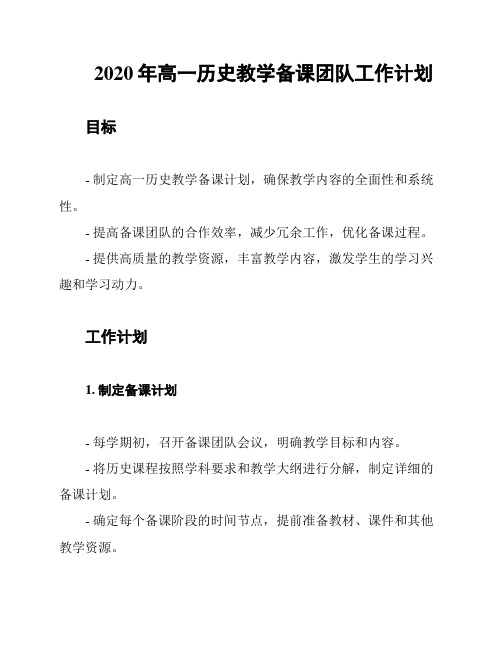 2020 年高一历史教学备课团队工作计划

目标

- 制定高一历史教学备课计划，确保教学内容的全面性和系统性。

- 提高备课团队的合作效率，减少冗余工作，优化备课过程。

- 提供高质量的教学资源，丰富教学内容，激发学生的学习兴趣和学习动力。

工作计划

1. 制定备课计划

- 每学期初，召开备课团队会议，明确教学目标和内容。

- 将历史课程按照学科要求和教学大纲进行分解，制定详细的备课计划。

- 确定每个备课阶段的时间节点，提前准备教材、课件和其他教学资源。